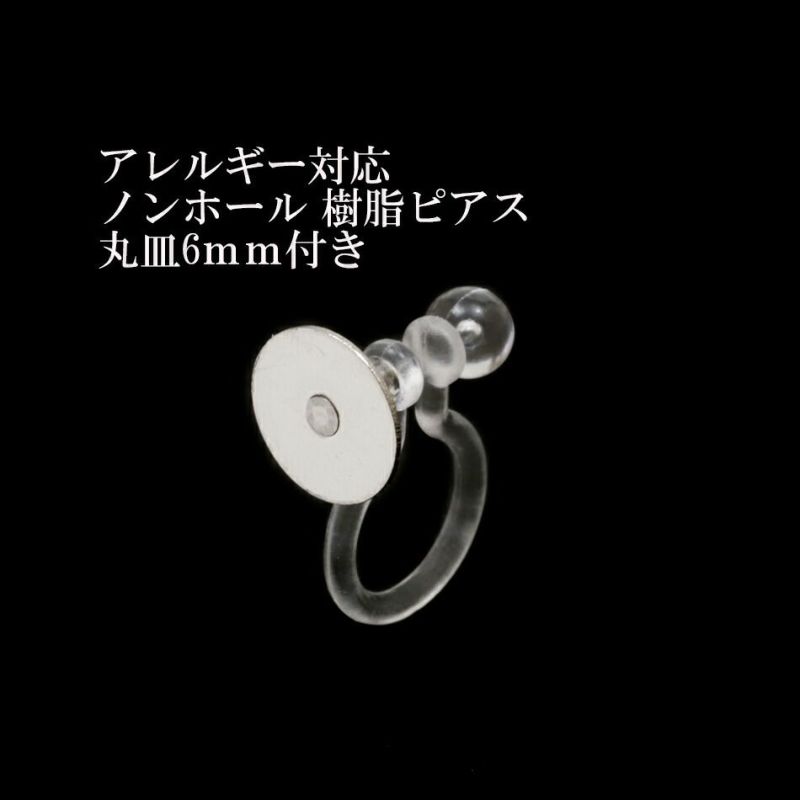 アレルギー対応
ノンホール 樹脂ピアス
丸皿6ｍｍ付き